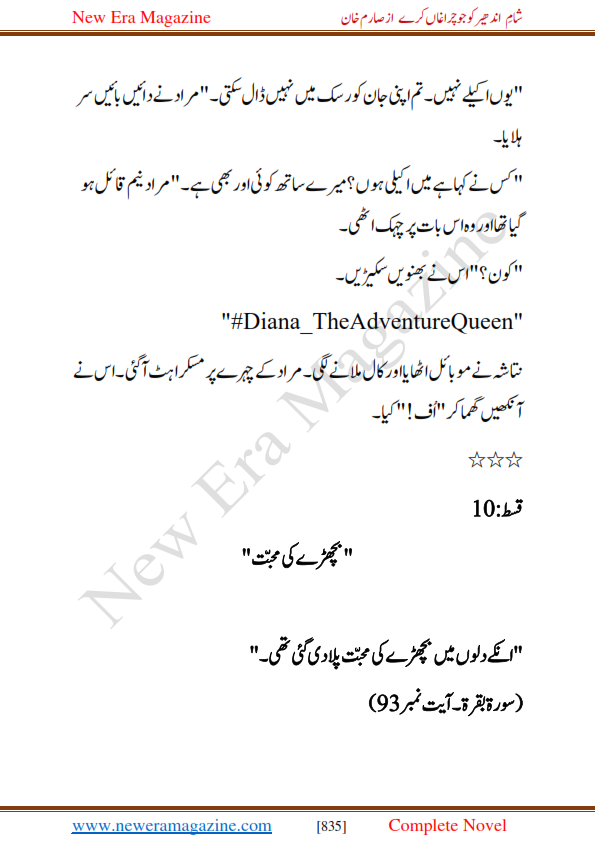 New Era Magazine

شام اندھیر کو جو چراغاں کرے از صارم خان

"یوں اکیلے نہیں۔ تم اپنی جان کو رسک میں نہیں ڈال سکتی۔" مراد نے دائیں بائیں سر ہلایا۔

"کس نے کہا ہے میں اکیلی ہوں؟ میرے ساتھ کوئی اور بھی ہے۔" مراد نیم قائل ہو گیا تھا اور وہ اس بات پر چہک اٹھی۔

"کون؟" اس نے بھنویں سکیڑیں۔

"#Diana_TheAdventureQueen"

نتاشہ نے موبائل اٹھایا اور کال ملانے لگی۔ مراد کے چہرے پر مسکراہٹ آگئی۔ اس نے آنکھیں گھما کر "اُف!" کیا۔

☆☆☆

قسط:10

"بچھڑے کی محبت"

"انکے دلوں میں بچھڑے کی محبت پلا دی گئی تھی۔"

(سورۃ بقرۃ۔ آیت نمبر 93)

New Era Magazine

www.neweramagazine.com [835] Complete Novel